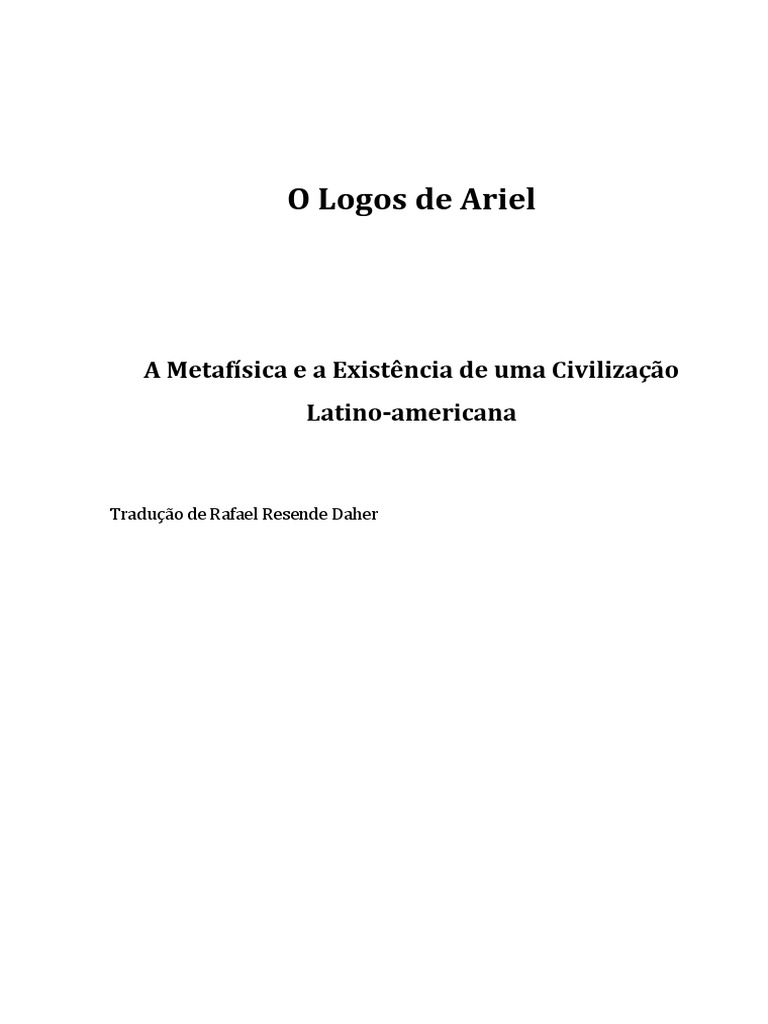 O Logos de Ariel

A Metafísica e a Existência de uma Civilização Latino-americana

Tradução de Rafael Resende Daher